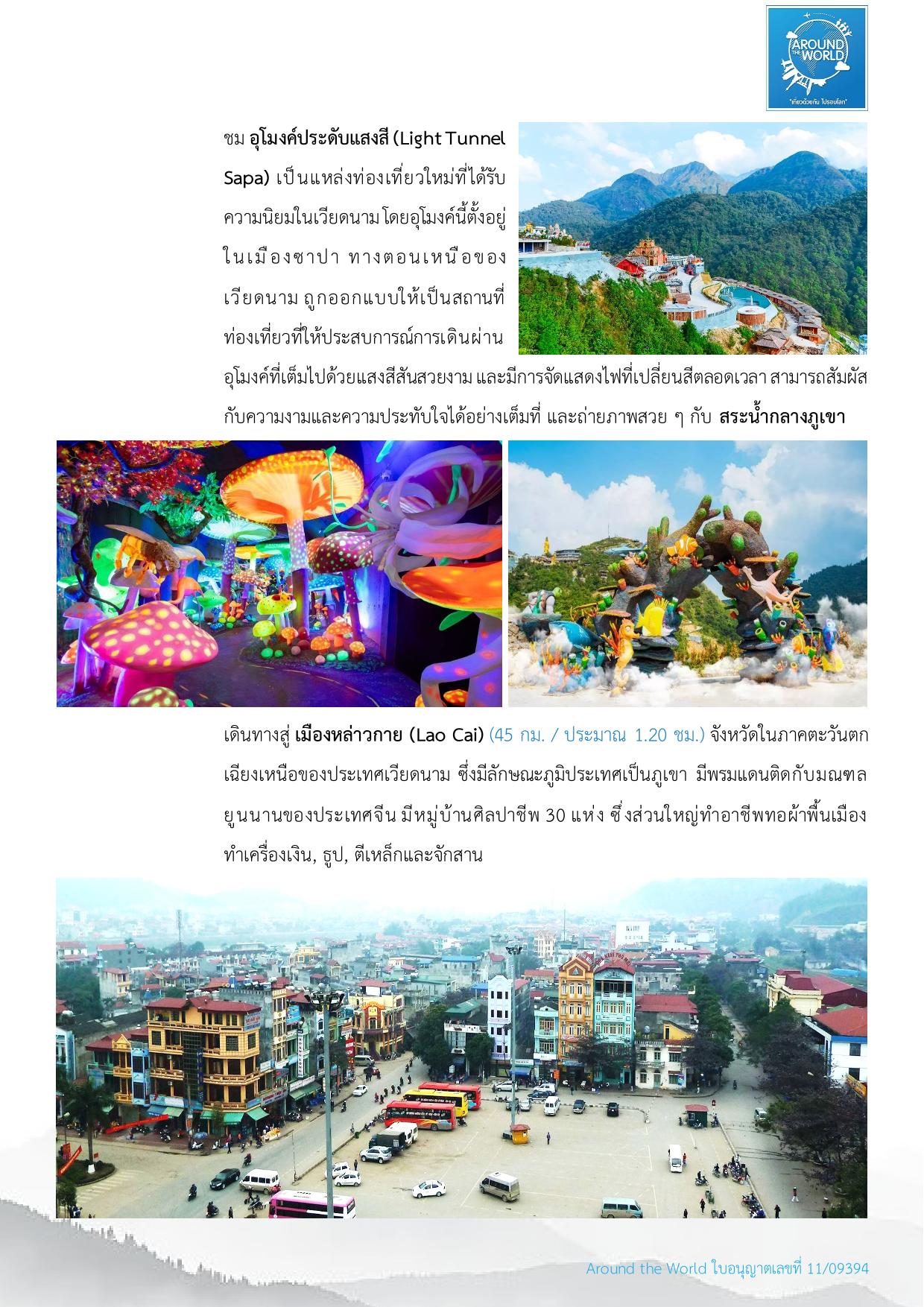 AROUND THE WORLD
"เที่ยวด้วยกัน ไปรอบโลก"

ชม อุโมงค์ประดับแสงสี (Light Tunnel Sapa) เป็นแหล่งท่องเที่ยวใหม่ที่ได้รับความนิยมในเวียดนาม โดยอุโมงค์นี้ตั้งอยู่ในเมืองซาปา ทางตอนเหนือของเวียดนาม ถูกออกแบบให้เป็นสถานที่ท่องเที่ยวที่ให้ประสบการณ์การเดินผ่านอุโมงค์ที่เต็มไปด้วยแสงสีสันสวยงาม และมีการจัดแสดงไฟที่เปลี่ยนสีตลอดเวลา สามารถสัมผัสกับความงามและความประทับใจได้อย่างเต็มที่ และถ่ายภาพสวย ๆ กับ สระน้ำกลางภูเขา

เดินทางสู่ เมืองหล่าวกาย (Lao Cai) (45 กม. / ประมาณ 1.20 ชม.) จังหวัดในภาคตะวันตกเฉียงเหนือของประเทศเวียดนาม ซึ่งมีลักษณะภูมิประเทศเป็นภูเขา มีพรมแดนติดกับมณฑลยูนนานของประเทศจีน มีหมู่บ้านศิลปาชีพ 30 แห่ง ซึ่งส่วนใหญ่ทำอาชีพทอผ้าพื้นเมือง ทำเครื่องเงิน, ธูป, ตีเหล็กและจักสาน

Around the World ใบอนุญาตเลขที่ 11/09394